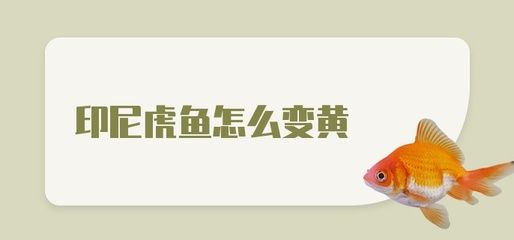 印尼虎鱼怎么变黄